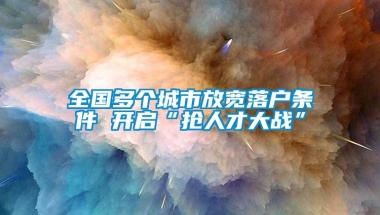 全国多个城市放宽落户条件 开启“抢人才大战”